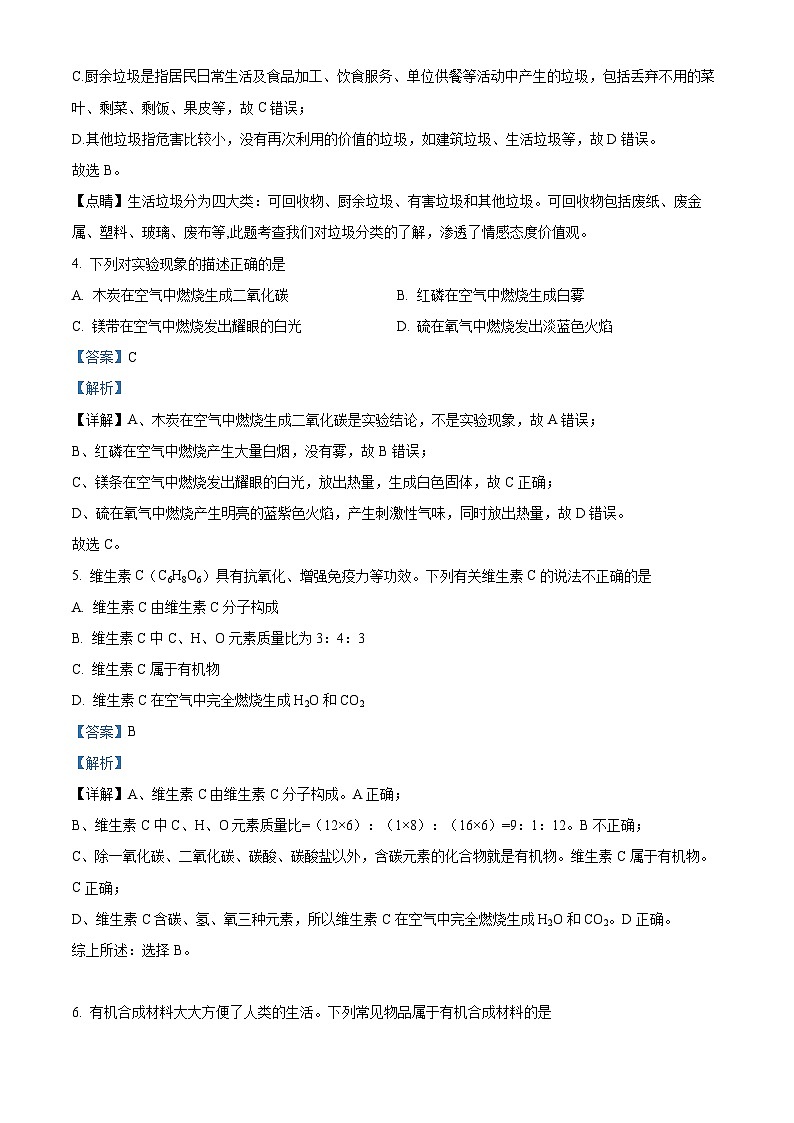 C.厨余垃圾是指居民日常生活及食品加工、饮食服务、单位供餐等活动中产生的垃圾，包括丢弃不用的菜叶、剩菜、剩饭、果皮等，故 C 错误；

D.其他垃圾指危害比较小，没有再次利用的价值的垃圾，如建筑垃圾、生活垃圾等，故 D 错误。

故选 B。

【点睛】生活垃圾分为四大类：可回收物、厨余垃圾、有害垃圾和其他垃圾。可回收物包括废纸、废金属、塑料、玻璃、废布等,此题考查我们对垃圾分类的了解，渗透了情感态度价值观。

4. 下列对实验现象的描述正确的是

A. 木炭在空气中燃烧生成二氧化碳

B. 红磷在空气中燃烧生成白雾

C. 镁带在空气中燃烧发出耀眼的白光

D. 硫在氧气中燃烧发出淡蓝色火焰

【答案】C

【解析】

【详解】A、木炭在空气中燃烧生成二氧化碳是实验结论，不是实验现象，故 A 错误；

B、红磷在空气中燃烧产生大量白烟，没有雾，故 B 错误；

C、镁条在空气中燃烧发出耀眼的白光，放出热量，生成白色固体，故 C 正确；

D、硫在氧气中燃烧产生明亮的蓝紫色火焰，产生刺激性气味，同时放出热量，故 D 错误。

故选 C。

5. 维生素 C（$C_6H_8O_6$）具有抗氧化、增强免疫力等功效。下列有关维生素 C 的说法不正确的是

A. 维生素 C 由维生素 C 分子构成

B. 维生素 C 中 C、H、O 元素质量比为 3：4：3

C. 维生素 C 属于有机物

D. 维生素 C 在空气中完全燃烧生成 $H_2O$ 和 $CO_2$

【答案】B

【解析】

【详解】A、维生素 C 由维生素 C 分子构成。A 正确；

B、维生素 C 中 C、H、O 元素质量比=（12×6）：（1×8）：（16×6）=9：1：12。B 不正确；

C、除一氧化碳、二氧化碳、碳酸、碳酸盐以外，含碳元素的化合物就是有机物。维生素 C 属于有机物。C 正确；

D、维生素 C 含碳、氢、氧三种元素，所以维生素 C 在空气中完全燃烧生成 $H_2O$ 和 $CO_2$。D 正确。

综上所述：选择 B。

6. 有机合成材料大大方便了人类的生活。下列常见物品属于有机合成材料的是